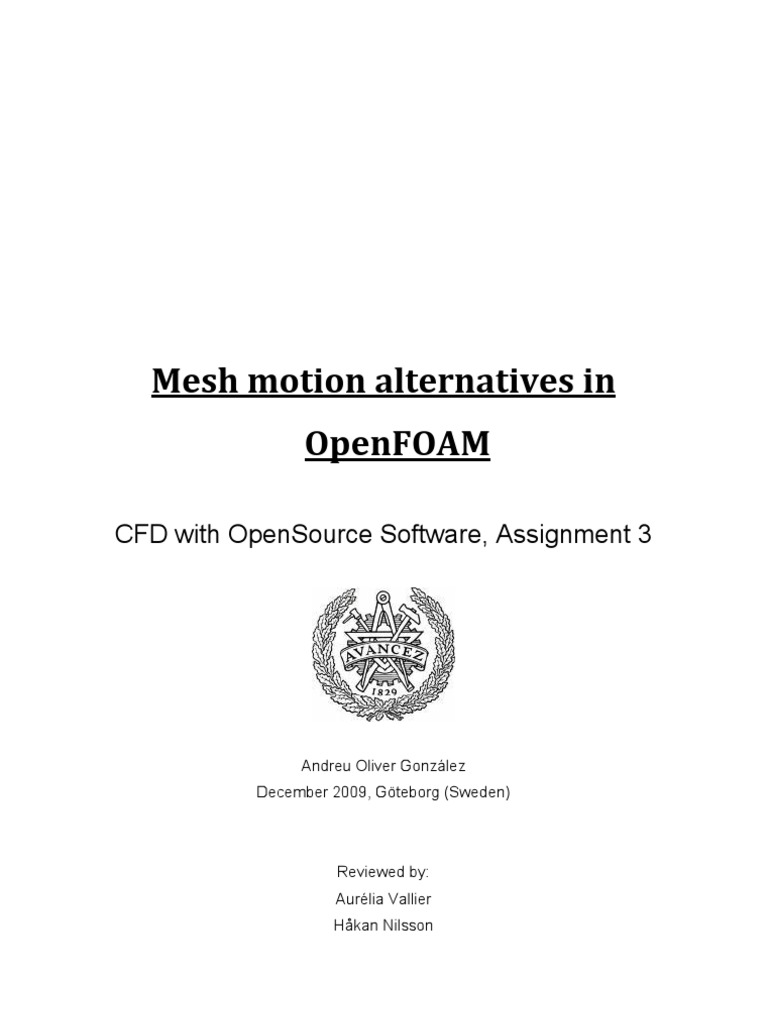 Mesh motion alternatives in OpenFOAM

CFD with OpenSource Software, Assignment 3

AVANCEZ
1829

Andreu Oliver González
December 2009, Göteborg (Sweden)

Reviewed by:
Aurélia Vallier
Håkan Nilsson